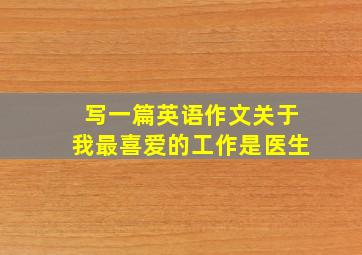 写一篇英语作文关于
我最喜爱的工作是医生